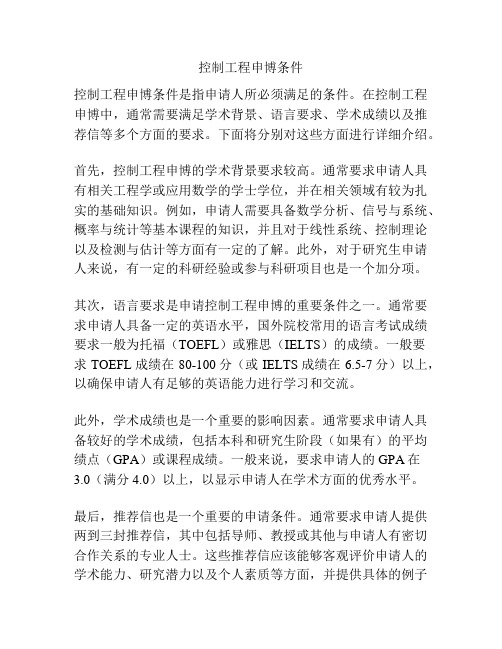 控制工程申博条件

控制工程申博条件是指申请人所必须满足的条件。在控制工程申博中，通常需要满足学术背景、语言要求、学术成绩以及推荐信等多个方面的要求。下面将分别对这些方面进行详细介绍。

首先，控制工程申博的学术背景要求较高。通常要求申请人具有相关工程学或应用数学的学士学位，并在相关领域有较为扎实的基础知识。例如，申请人需要具备数学分析、信号与系统、概率与统计等基本课程的知识，并且对于线性系统、控制理论以及检测与估计等方面有一定的了解。此外，对于研究生申请人来说，有一定的科研经验或参与科研项目也是一个加分项。

其次，语言要求是申请控制工程申博的重要条件之一。通常要求申请人具备一定的英语水平，国外院校常用的语言考试成绩要求一般为托福（TOEFL）或雅思（IELTS）的成绩。一般要求 TOEFL 成绩在 80-100 分（或 IELTS 成绩在 6.5-7 分）以上，以确保申请人有足够的英语能力进行学习和交流。

此外，学术成绩也是一个重要的影响因素。通常要求申请人具备较好的学术成绩，包括本科和研究生阶段（如果有）的平均绩点（GPA）或课程成绩。一般来说，要求申请人的 GPA 在 3.0（满分 4.0）以上，以显示申请人在学术方面的优秀水平。

最后，推荐信也是一个重要的申请条件。通常要求申请人提供两到三封推荐信，其中包括导师、教授或其他与申请人有密切合作关系的专业人士。这些推荐信应该能够客观评价申请人的学术能力、研究潜力以及个人素质等方面，并提供具体的例子